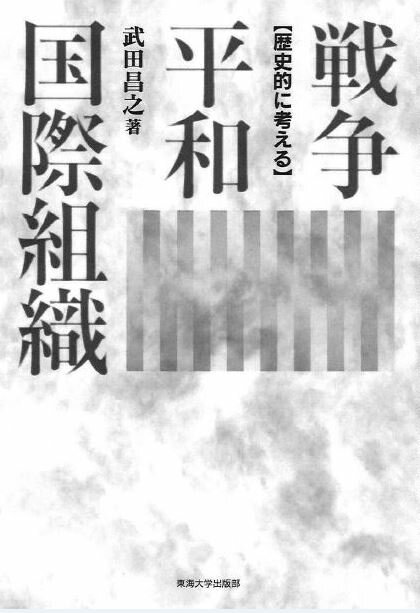 戦争

【歴史的に考える】

平和

武田昌之 著

国際組織

東海大学出版部